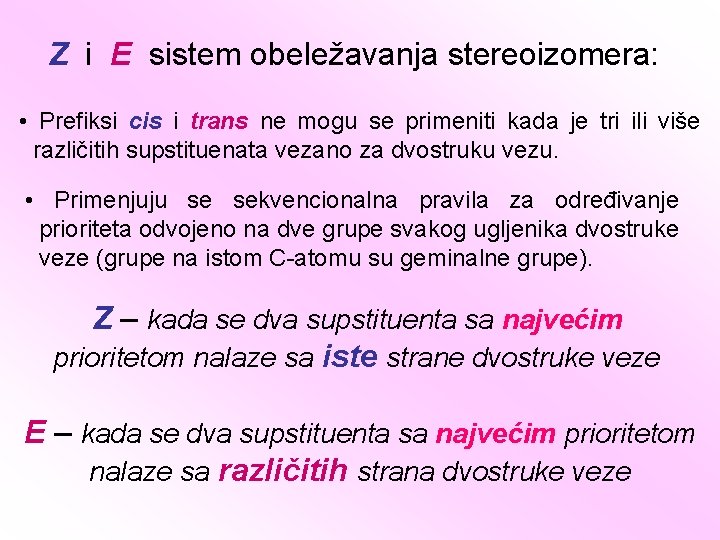 Z i E sistem obeležavanja stereoizomera:

• Prefiksi cis i trans ne mogu se primeniti kada je tri ili više različitih supstituenata vezano za dvostruku vezu.

• Primenjuju se sekvencionalna pravila za određivanje prioriteta odvojeno na dve grupe svakog ugljenika dvostruke veze (grupe na istom C-atomu su geminalne grupe).

Z – kada se dva supstituenta sa najvećim prioritetom nalaze sa iste strane dvostruke veze

E – kada se dva supstituenta sa najvećim prioritetom nalaze sa različitih strana dvostruke veze